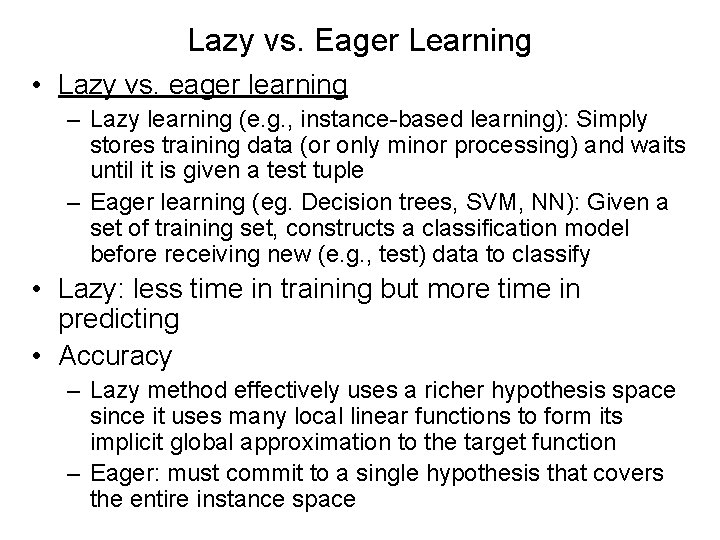 Lazy vs. Eager Learning

• Lazy vs. eager learning
– Lazy learning (e.g., instance-based learning): Simply stores training data (or only minor processing) and waits until it is given a test tuple
– Eager learning (eg. Decision trees, SVM, NN): Given a set of training set, constructs a classification model before receiving new (e.g., test) data to classify

• Lazy: less time in training but more time in predicting

• Accuracy
– Lazy method effectively uses a richer hypothesis space since it uses many local linear functions to form its implicit global approximation to the target function
– Eager: must commit to a single hypothesis that covers the entire instance space